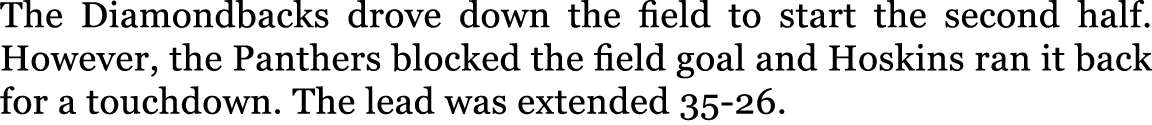 The Diamondbacks drove down the field to start the second half. However, the Panthers blocked the field goal and Hoskins ran it back for a touchdown. The lead was extended 35-26.